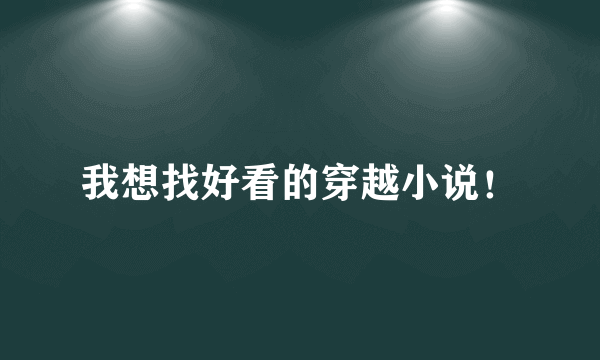 我想找好看的穿越小说！